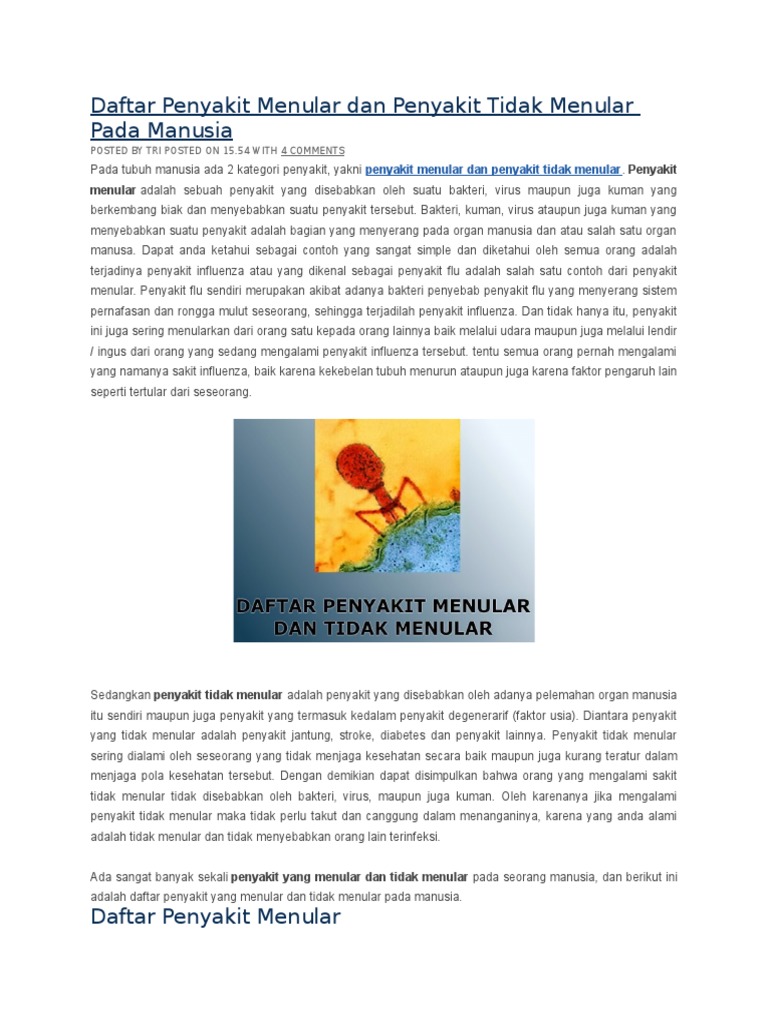 Daftar Penyakit Menular dan Penyakit Tidak Menular Pada Manusia

POSTED BY TRI POSTED ON 15.54 WITH 4 COMMENTS

Pada tubuh manusia ada 2 kategori penyakit, yakni penyakit menular dan penyakit tidak menular. Penyakit menular adalah sebuah penyakit yang disebabkan oleh suatu bakteri, virus maupun juga kuman yang berkembang biak dan menyebabkan suatu penyakit tersebut. Bakteri, kuman, virus ataupun juga kuman yang menyebabkan suatu penyakit adalah bagian yang menyerang pada organ manusia dan atau salah satu organ manusa. Dapat anda ketahui sebagai contoh yang sangat simple dan diketahui oleh semua orang adalah terjadinya penyakit influenza atau yang dikenal sebagai penyakit flu adalah salah satu contoh dari penyakit menular. Penyakit flu sendiri merupakan akibat adanya bakteri penyebab penyakit flu yang menyerang sistem pernafasan dan rongga mulut seseorang, sehingga terjadilah penyakit influenza. Dan tidak hanya itu, penyakit ini juga sering menularkan dari orang satu kepada orang lainnya baik melalui udara maupun juga melalui lendir / ingus dari orang yang sedang mengalami penyakit influenza tersebut. tentu semua orang pernah mengalami yang namanya sakit influenza, baik karena kekebelan tubuh menurun ataupun juga karena faktor pengaruh lain seperti tertular dari seseorang.

DAFTAR PENYAKIT MENULAR DAN TIDAK MENULAR

Sedangkan penyakit tidak menular adalah penyakit yang disebabkan oleh adanya pelemahan organ manusia itu sendiri maupun juga penyakit yang termasuk kedalam penyakit degenerarif (faktor usia). Diantara penyakit yang tidak menular adalah penyakit jantung, stroke, diabetes dan penyakit lainnya. Penyakit tidak menular sering dialami oleh seseorang yang tidak menjaga kesehatan secara baik maupun juga kurang teratur dalam menjaga pola kesehatan tersebut. Dengan demikian dapat disimpulkan bahwa orang yang mengalami sakit tidak menular tidak disebabkan oleh bakteri, virus, maupun juga kuman. Oleh karenanya jika mengalami penyakit tidak menular maka tidak perlu takut dan canggung dalam menanganinya, karena yang anda alami adalah tidak menular dan tidak menyebabkan orang lain terinfeksi.

Ada sangat banyak sekali penyakit yang menular dan tidak menular pada seorang manusia, dan berikut ini adalah daftar penyakit yang menular dan tidak menular pada manusia.

Daftar Penyakit Menular